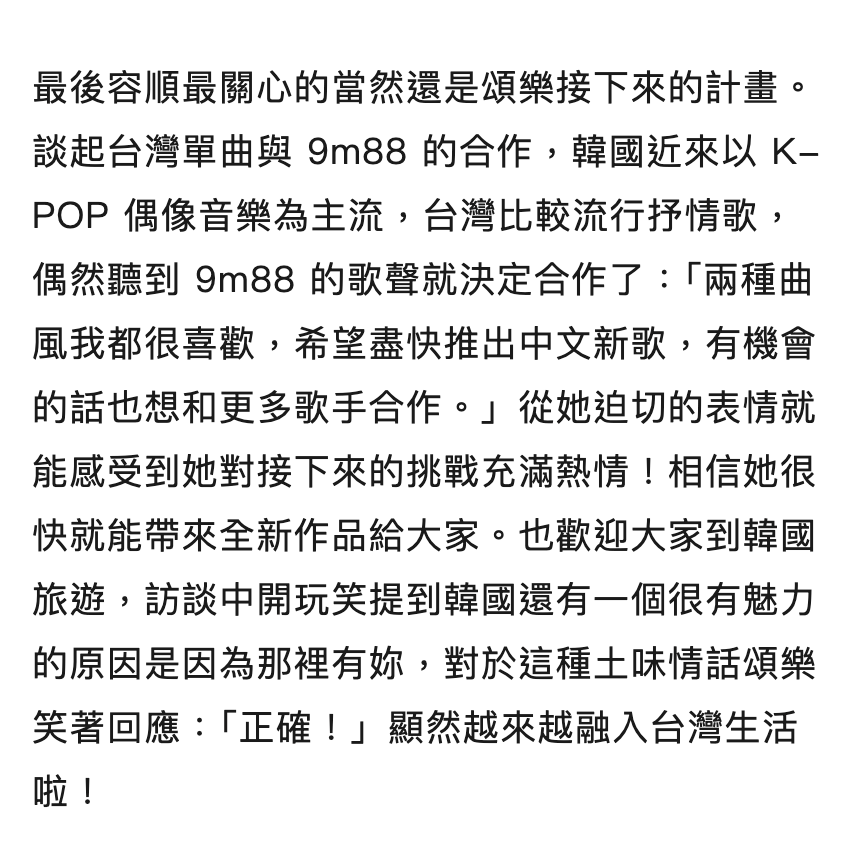 最後容順最關心的當然還是頌樂接下來的計畫。談起台灣單曲與 9m88 的合作，韓國近來以 K-POP 偶像音樂為主流，台灣比較流行抒情歌，偶然聽到 9m88 的歌聲就決定合作了：「兩種曲風我都很喜歡，希望盡快推出中文新歌，有機會的話也想和更多歌手合作。」從她迫切的表情就能感受到她對接下來的挑戰充滿熱情！相信她很快就能帶來全新作品給大家。也歡迎大家到韓國旅遊，訪談中開玩笑提到韓國還有一個很有魅力的原因是因為那裡有妳，對於這種土味情話頌樂笑著回應：「正確！」顯然越來越融入台灣生活啦！